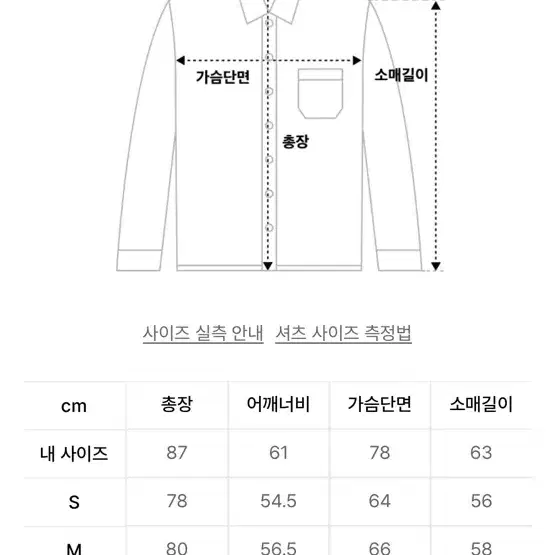 가슴단면
소매길이
총장

사이즈 실측 안내 셔츠 사이즈 측정법

| cm | 총장 | 어깨너비 | 가슴단면 | 소매길이 |
|---|---|---|---|---|
| 내 사이즈 | 87 | 61 | 78 | 63 |
| S | 78 | 54.5 | 64 | 56 |
| M | 80 | 56.5 | 66 | 58 |